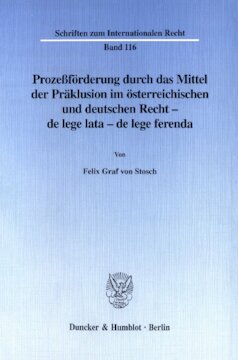 Schriften zum Internationalen Recht

Band 116

Prozeßförderung durch das Mittel der Präklusion im österreichischen und deutschen Recht – de lege lata – de lege ferenda

Von

Felix Graf von Stosch

Duncker & Humblot · Berlin